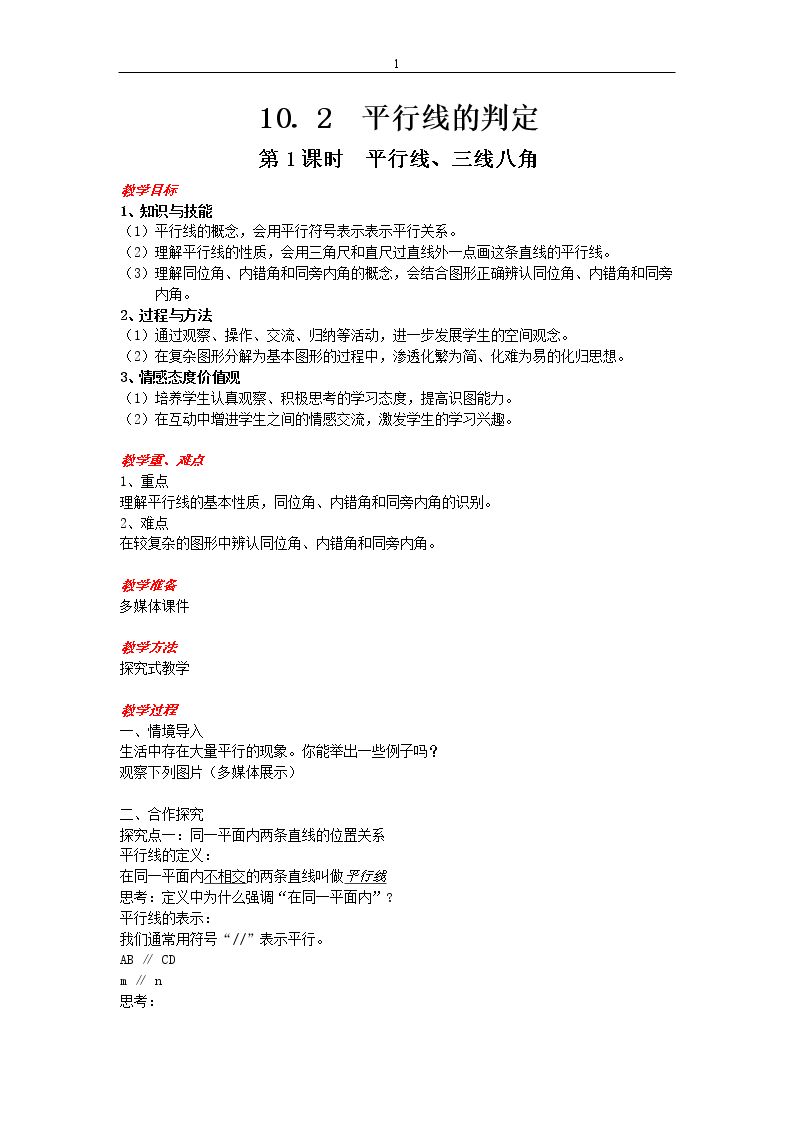 1

10. 2 平行线的判定

第1课时 平行线、三线八角

教学目标

1、知识与技能

（1）平行线的概念，会用平行符号表示表示平行关系。

（2）理解平行线的性质，会用三角尺和直尺过直线外一点画这条直线的平行线。

（3）理解同位角、内错角和同旁内角的概念，会结合图形正确辨认同位角、内错角和同旁内角。

2、过程与方法

（1）通过观察、操作、交流、归纳等活动，进一步发展学生的空间观念。

（2）在复杂图形分解为基本图形的过程中，渗透化繁为简、化难为易的化归思想。

3、情感态度价值观

（1）培养学生认真观察、积极思考的学习态度，提高识图能力。

（2）在互动中增进学生之间的情感交流，激发学生的学习兴趣。

教学重、难点

1、重点

理解平行线的基本性质，同位角、内错角和同旁内角的识别。

2、难点

在较复杂的图形中辨认同位角、内错角和同旁内角。

教学准备

多媒体课件

教学方法

探究式教学

教学过程

一、情境导入

生活中存在大量平行的现象。你能举出一些例子吗？

观察下列图片（多媒体展示）

二、合作探究

探究点一：同一平面内两条直线的位置关系

平行线的定义：

在同一平面内不相交的两条直线叫做平行线

思考：定义中为什么强调“在同一平面内”？

平行线的表示：

我们通常用符号“//”表示平行。

AB // CD

m // n

思考：